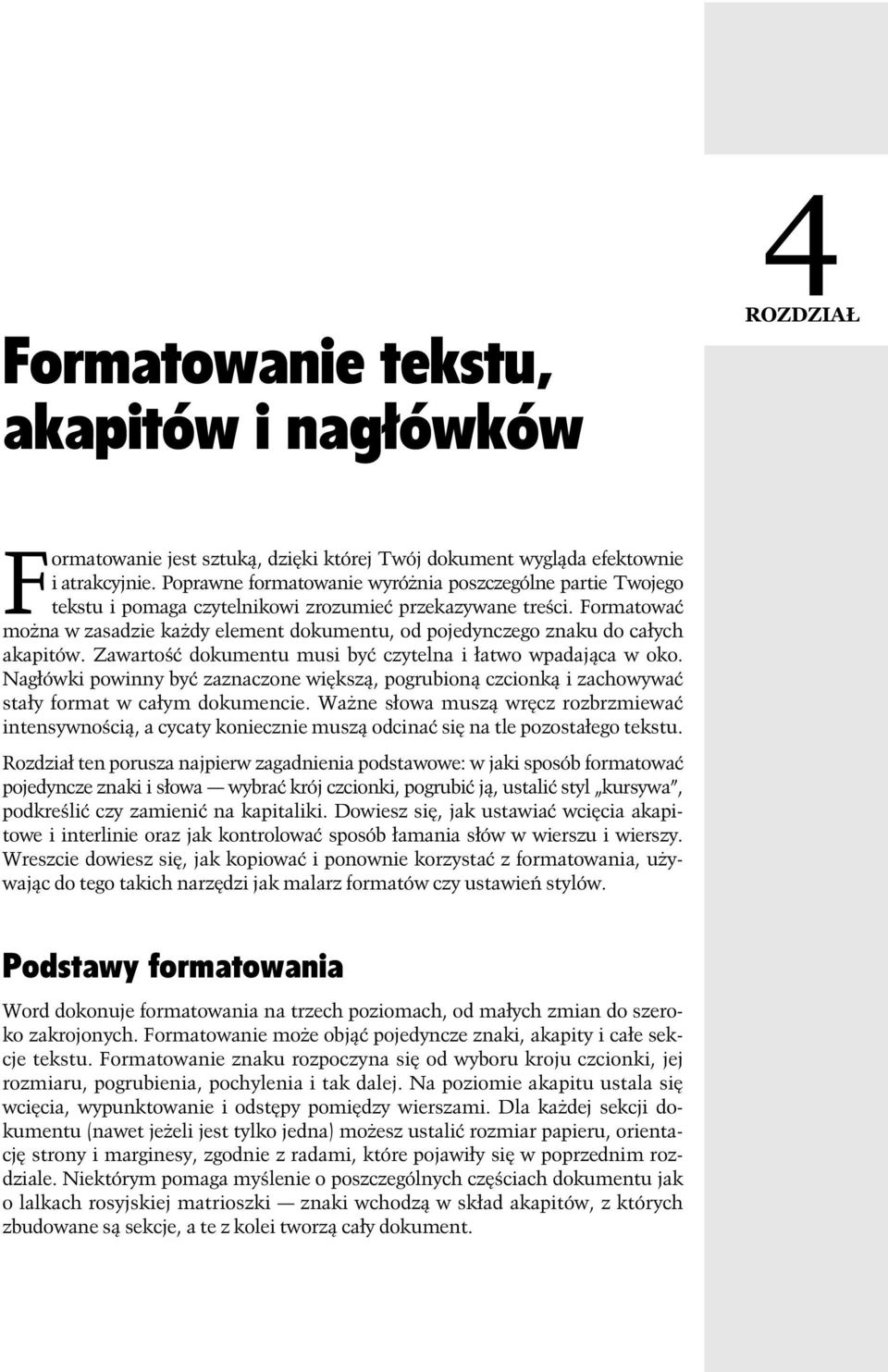 4
ROZDZIAŁ

Formatowanie tekstu, akapitów i nagłówków

Formatowanie jest sztuką, dzięki której Twój dokument wygląda efektownie i atrakcyjnie. Poprawne formatowanie wyróżnia poszczególne partie Twojego tekstu i pomaga czytelnikowi zrozumieć przekazywane treści. Formatować można w zasadzie każdy element dokumentu, od pojedynczego znaku do całych akapitów. Zawartość dokumentu musi być czytelna i łatwo wpadająca w oko. Nagłówki powinny być zaznaczone większą, pogrubioną czcionką i zachowywać stały format w całym dokumencie. Ważne słowa muszą wręcz rozbrzmiewać intensywnością, a cycaty koniecznie muszą odcinać się na tle pozostałego tekstu.

Rozdział ten porusza najpierw zagadnienia podstawowe: w jaki sposób formatować pojedyncze znaki i słowa — wybrać krój czcionki, pogrubić ją, ustalić styl „kursywa", podkreślić czy zamienić na kapitaliki. Dowiesz się, jak ustawiać wcięcia akapitowe i interlinie oraz jak kontrolować sposób łamania słów w wierszu i wierszy. Wreszcie dowiesz się, jak kopiować i ponownie korzystać z formatowania, używając do tego takich narzędzi jak malarz formatów czy ustawień stylów.

Podstawy formatowania

Word dokonuje formatowania na trzech poziomach, od małych zmian do szeroko zakrojonych. Formatowanie może objąć pojedyncze znaki, akapity i całe sekcje tekstu. Formatowanie znaku rozpoczyna się od wyboru kroju czcionki, jej rozmiaru, pogrubienia, pochylenia i tak dalej. Na poziomie akapitu ustala się wcięcia, wypunktowanie i odstępy pomiędzy wierszami. Dla każdej sekcji dokumentu (nawet jeżeli jest tylko jedna) możesz ustalić rozmiar papieru, orientację strony i marginesy, zgodnie z radami, które pojawiły się w poprzednim rozdziale. Niektórym pomaga myślenie o poszczególnych częściach dokumentu jak o lalkach rosyjskiej matrioszki — znaki wchodzą w skład akapitów, z których zbudowane są sekcje, a te z kolei tworzą cały dokument.